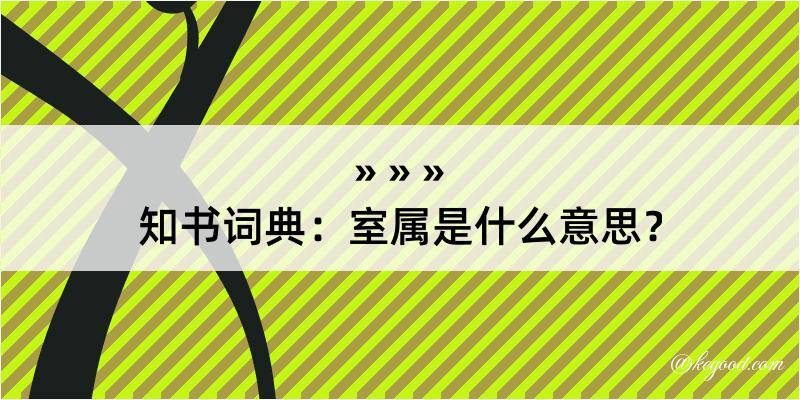 » » »
知书词典：室属是什么意思？

@kegood.com